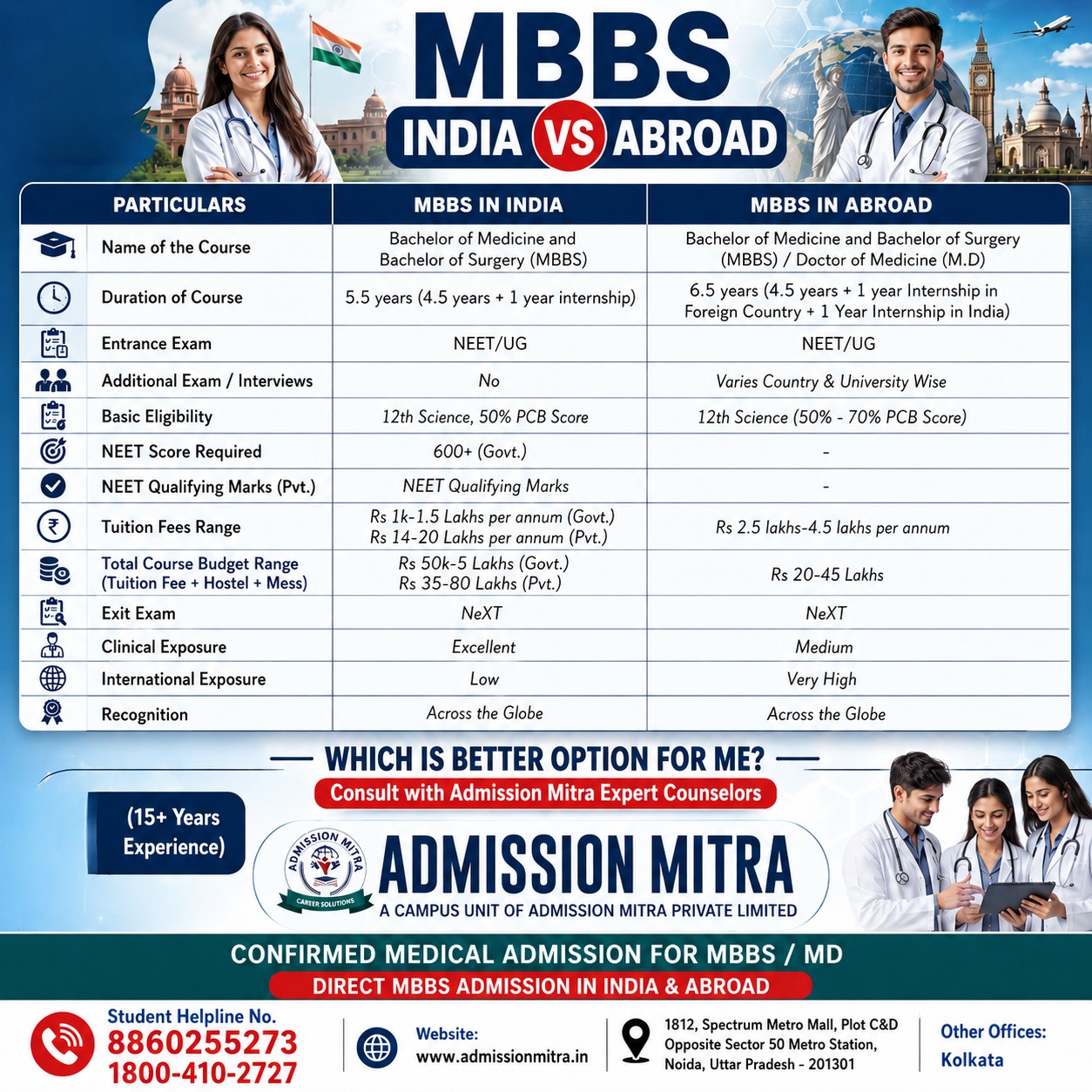 MBBS
INDIA VS ABROAD

| PARTICULARS | MBBS IN INDIA | MBBS IN ABROAD |
|---|---|---|
| Name of the Course | Bachelor of Medicine and Bachelor of Surgery (MBBS) | Bachelor of Medicine and Bachelor of Surgery (MBBS) / Doctor of Medicine (M.D) |
| Duration of Course | 5.5 years (4.5 years + 1 year internship) | 6.5 years (4.5 years + 1 year Internship in Foreign Country + 1 Year Internship in India) |
| Entrance Exam | NEET/UG | NEET/UG |
| Additional Exam / Interviews | No | Varies Country & University Wise |
| Basic Eligibility | 12th Science, 50% PCB Score | 12th Science (50% - 70% PCB Score) |
| NEET Score Required | 600+ (Govt.) | - |
| NEET Qualifying Marks (Pvt.) | NEET Qualifying Marks | - |
| Tuition Fees Range | Rs 1k-1.5 Lakhs per annum (Govt.) Rs 14-20 Lakhs per annum (Pvt.) | Rs 2.5 lakhs-4.5 lakhs per annum |
| Total Course Budget Range (Tuition Fee + Hostel + Mess) | Rs 50k-5 Lakhs (Govt.) Rs 35-80 Lakhs (Pvt.) | Rs 20-45 Lakhs |
| Exit Exam | NeXT | NeXT |
| Clinical Exposure | Excellent | Medium |
| International Exposure | Low | Very High |
| Recognition | Across the Globe | Across the Globe |

WHICH IS BETTER OPTION FOR ME?
Consult with Admission Mitra Expert Counselors

(15+ Years Experience)

ADMISSION MITRA
CAREER SOLUTIONS
ADMISSION MITRA
A CAMPUS UNIT OF ADMISSION MITRA PRIVATE LIMITED

CONFIRMED MEDICAL ADMISSION FOR MBBS / MD
DIRECT MBBS ADMISSION IN INDIA & ABROAD

Student Helpline No.
8860255273
1800-410-2727

Website:
www.admissionmitra.in

1812, Spectrum Metro Mall, Plot C&D Opposite Sector 50 Metro Station, Noida, Uttar Pradesh - 201301

Other Offices:
Kolkata